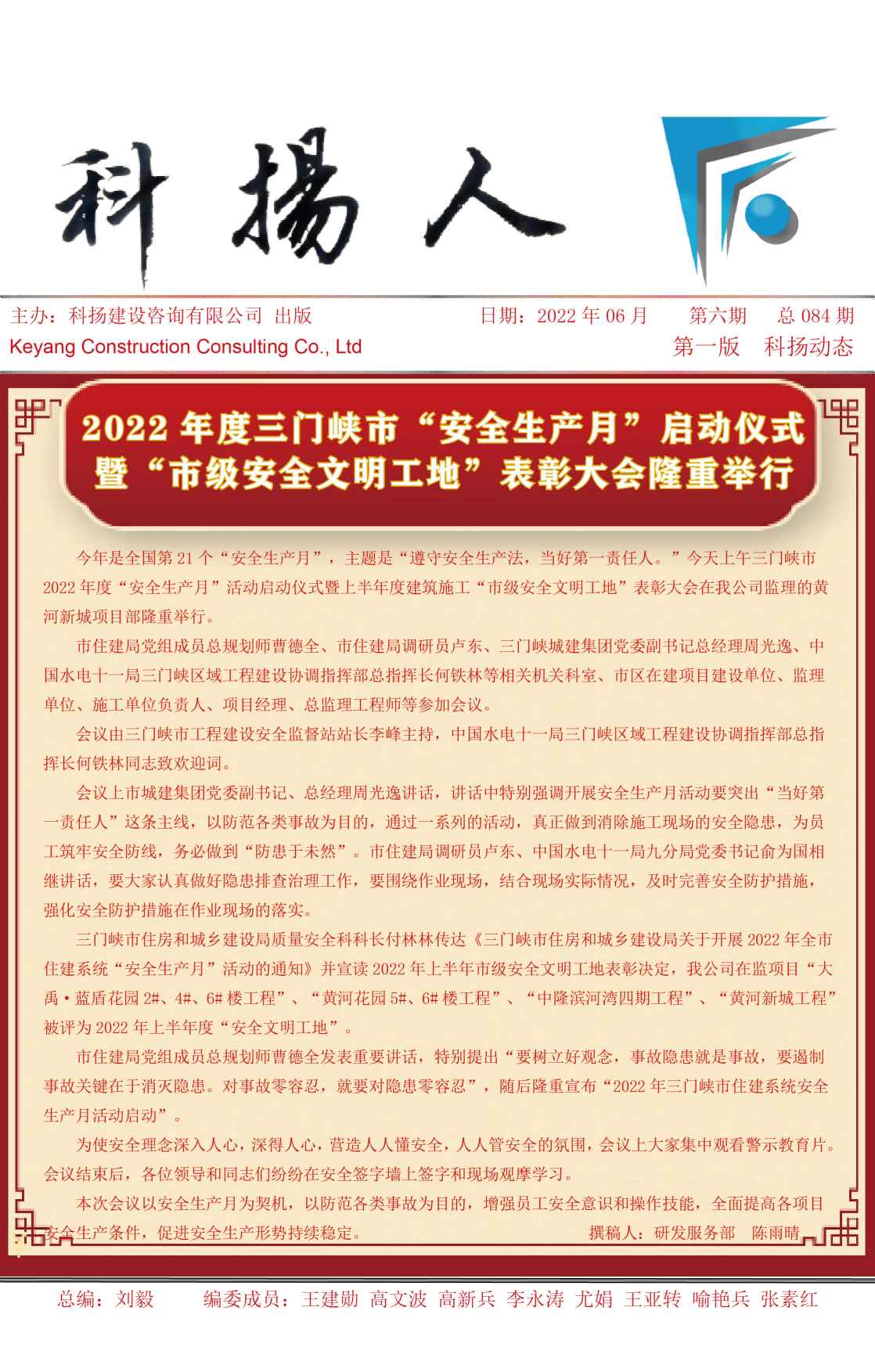 科揚人

主办：科扬建设咨询有限公司 出版　日期：2022 年 06 月　第六期　总 084 期
Keyang Construction Consulting Co., Ltd　第一版　科扬动态

2022 年度三门峡市“安全生产月”启动仪式暨“市级安全文明工地”表彰大会隆重举行

今年是全国第 21 个“安全生产月”，主题是“遵守安全生产法，当好第一责任人。”今天上午三门峡市 2022 年度“安全生产月”活动启动仪式暨上半年度建筑施工“市级安全文明工地”表彰大会在我公司监理的黄河新城项目部隆重举行。

市住建局党组成员总规划师曹德全、市住建局调研员卢东、三门峡城建集团党委副书记总经理周光逸、中国水电十一局三门峡区域工程建设协调指挥部总指挥长何铁林等相关机关科室、市区在建项目建设单位、监理单位、施工单位负责人、项目经理、总监理工程师等参加会议。

会议由三门峡市工程建设安全监督站站长李峰主持，中国水电十一局三门峡区域工程建设协调指挥部总指挥长何铁林同志致欢迎词。

会议上市城建集团党委副书记、总经理周光逸讲话，讲话中特别强调开展安全生产月活动要突出“当好第一责任人”这条主线，以防范各类事故为目的，通过一系列的活动，真正做到消除施工现场的安全隐患，为员工筑牢安全防线，务必做到“防患于未然”。市住建局调研员卢东、中国水电十一局九分局党委书记俞为国相继讲话，要大家认真做好隐患排查治理工作，要围绕作业现场，结合现场实际情况，及时完善安全防护措施，强化安全防护措施在作业现场的落实。

三门峡市住房和城乡建设局质量安全科科长付林林传达《三门峡市住房和城乡建设局关于开展 2022 年全市住建系统“安全生产月”活动的通知》并宣读 2022 年上半年市级安全文明工地表彰决定，我公司在监项目“大禹·蓝盾花园 2#、4#、6# 楼工程”、“黄河花园 5#、6# 楼工程”、“中隆滨河湾四期工程”、“黄河新城工程”被评为 2022 年上半年度“安全文明工地”。

市住建局党组成员总规划师曹德全发表重要讲话，特别提出“要树立好观念，事故隐患就是事故，要遏制事故关键在于消灭隐患。对事故零容忍，就要对隐患零容忍”，随后隆重宣布“2022 年三门峡市住建系统安全生产月活动启动”。

为使安全理念深入人心，深得人心，营造人人懂安全，人人管安全的氛围，会议上大家集中观看警示教育片。会议结束后，各位领导和同志们纷纷在安全签字墙上签字和现场观摩学习。

本次会议以安全生产月为契机，以防范各类事故为目的，增强员工安全意识和操作技能，全面提高各项目安全生产条件，促进安全生产形势持续稳定。　撰稿人：研发服务部　陈雨晴

总编：刘毅　编委成员：王建勋 高文波 高新兵 李永涛 尤娟 王亚转 喻艳兵 张素红